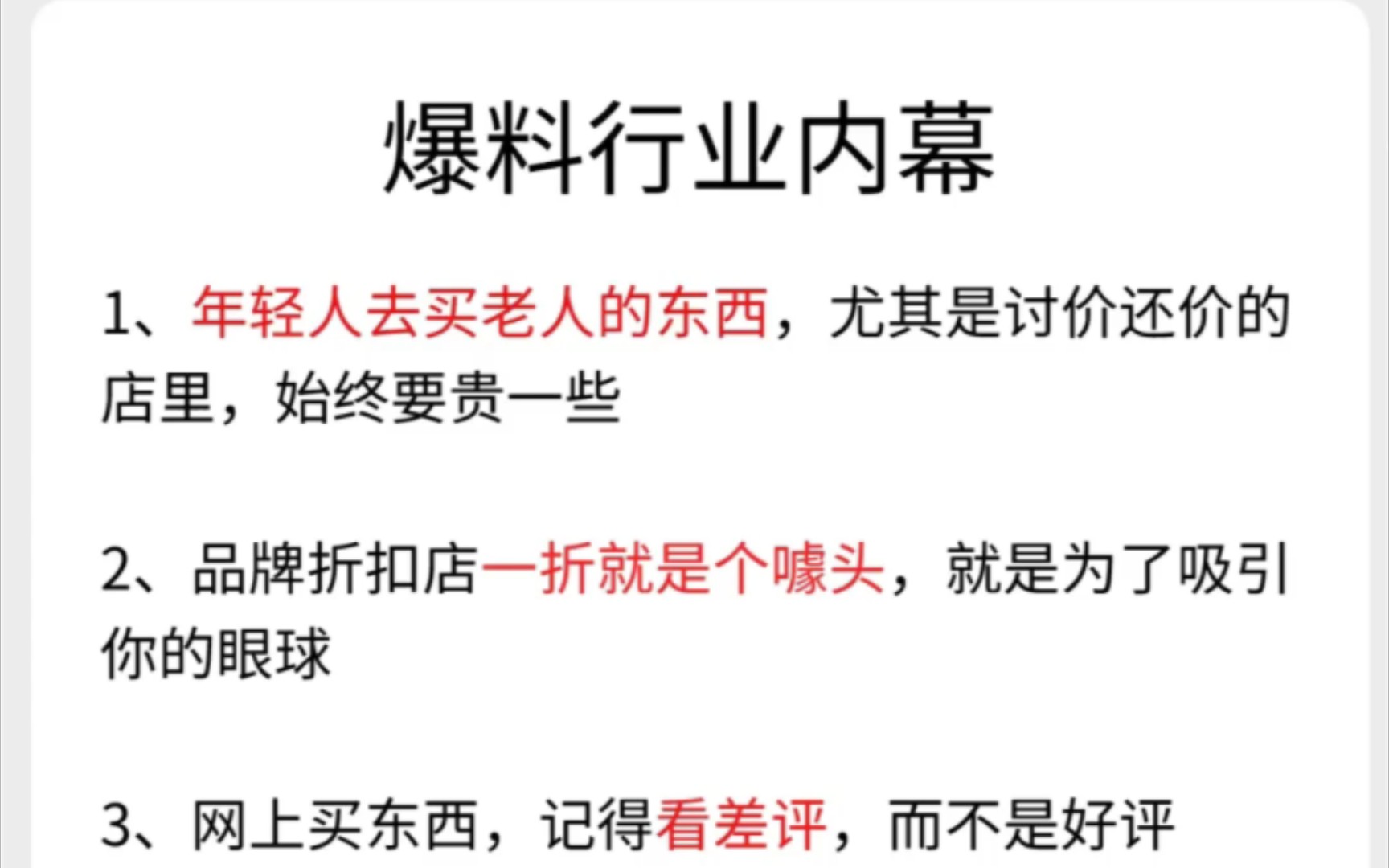 爆料行业内幕

1、年轻人去买老人的东西，尤其是讨价还价的店里，始终要贵一些

2、品牌折扣店一折就是个噱头，就是为了吸引你的眼球

3、网上买东西，记得看差评，而不是好评